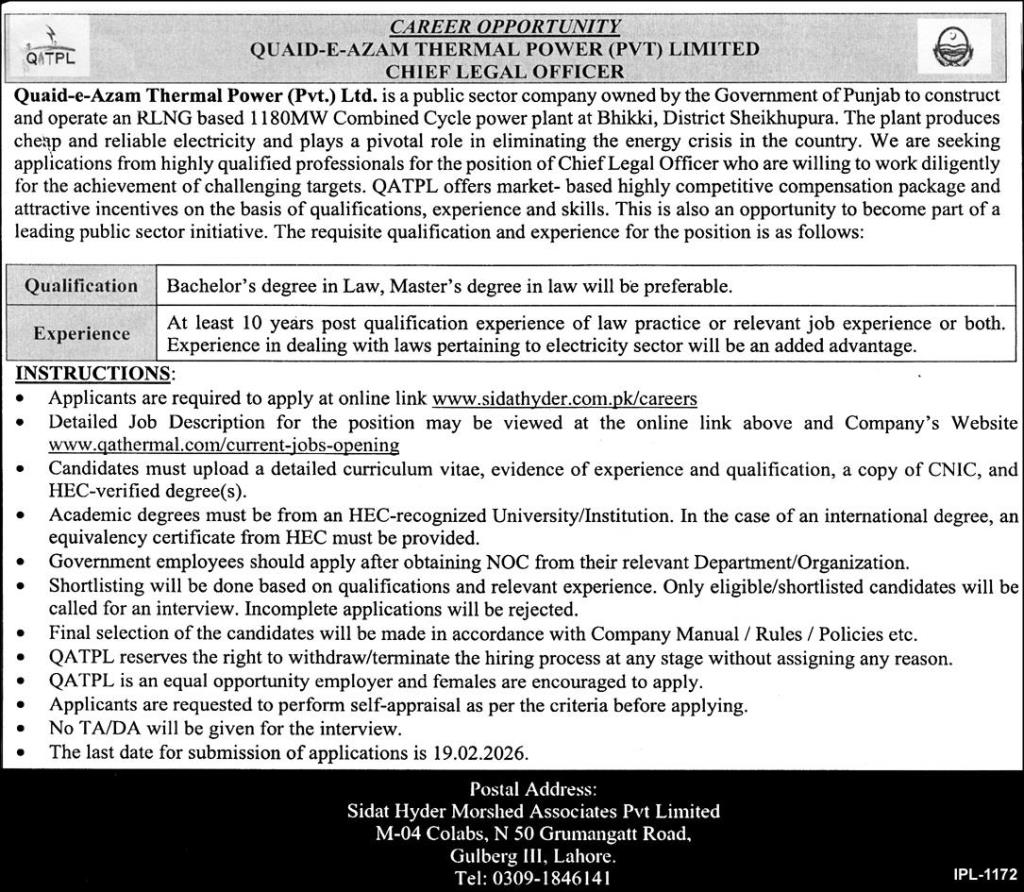 QATPL

CAREER OPPORTUNITY
QUAID-E-AZAM THERMAL POWER (PVT) LIMITED
CHIEF LEGAL OFFICER

Quaid-e-Azam Thermal Power (Pvt.) Ltd. is a public sector company owned by the Government of Punjab to construct and operate an RLNG based 1180MW Combined Cycle power plant at Bhikki, District Sheikhupura. The plant produces cheap and reliable electricity and plays a pivotal role in eliminating the energy crisis in the country. We are seeking applications from highly qualified professionals for the position of Chief Legal Officer who are willing to work diligently for the achievement of challenging targets. QATPL offers market- based highly competitive compensation package and attractive incentives on the basis of qualifications, experience and skills. This is also an opportunity to become part of a leading public sector initiative. The requisite qualification and experience for the position is as follows:

| Qualification | Bachelor's degree in Law, Master's degree in law will be preferable. |
|---|---|
| Experience | At least 10 years post qualification experience of law practice or relevant job experience or both. Experience in dealing with laws pertaining to electricity sector will be an added advantage. |

INSTRUCTIONS:
• Applicants are required to apply at online link www.sidathyder.com.pk/careers
• Detailed Job Description for the position may be viewed at the online link above and Company's Website www.qathermal.com/current-jobs-opening
• Candidates must upload a detailed curriculum vitae, evidence of experience and qualification, a copy of CNIC, and HEC-verified degree(s).
• Academic degrees must be from an HEC-recognized University/Institution. In the case of an international degree, an equivalency certificate from HEC must be provided.
• Government employees should apply after obtaining NOC from their relevant Department/Organization.
• Shortlisting will be done based on qualifications and relevant experience. Only eligible/shortlisted candidates will be called for an interview. Incomplete applications will be rejected.
• Final selection of the candidates will be made in accordance with Company Manual / Rules / Policies etc.
• QATPL reserves the right to withdraw/terminate the hiring process at any stage without assigning any reason.
• QATPL is an equal opportunity employer and females are encouraged to apply.
• Applicants are requested to perform self-appraisal as per the criteria before applying.
• No TA/DA will be given for the interview.
• The last date for submission of applications is 19.02.2026.

Postal Address:
Sidat Hyder Morshed Associates Pvt Limited
M-04 Colabs, N 50 Grumangatt Road,
Gulberg III, Lahore.
Tel: 0309-1846141

IPL-1172